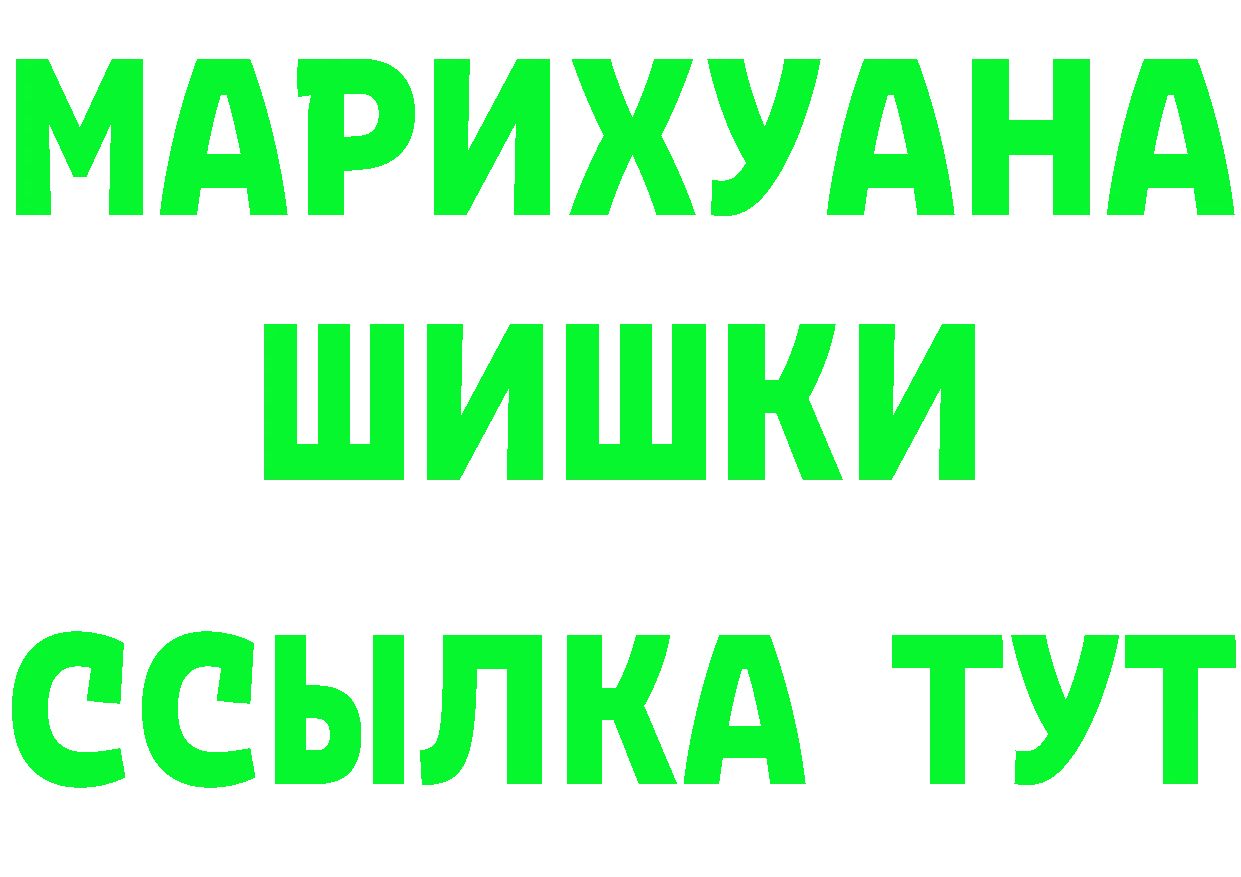 МАРИХУАНА
ШИШКИ
ССЫЛКА ТУТ